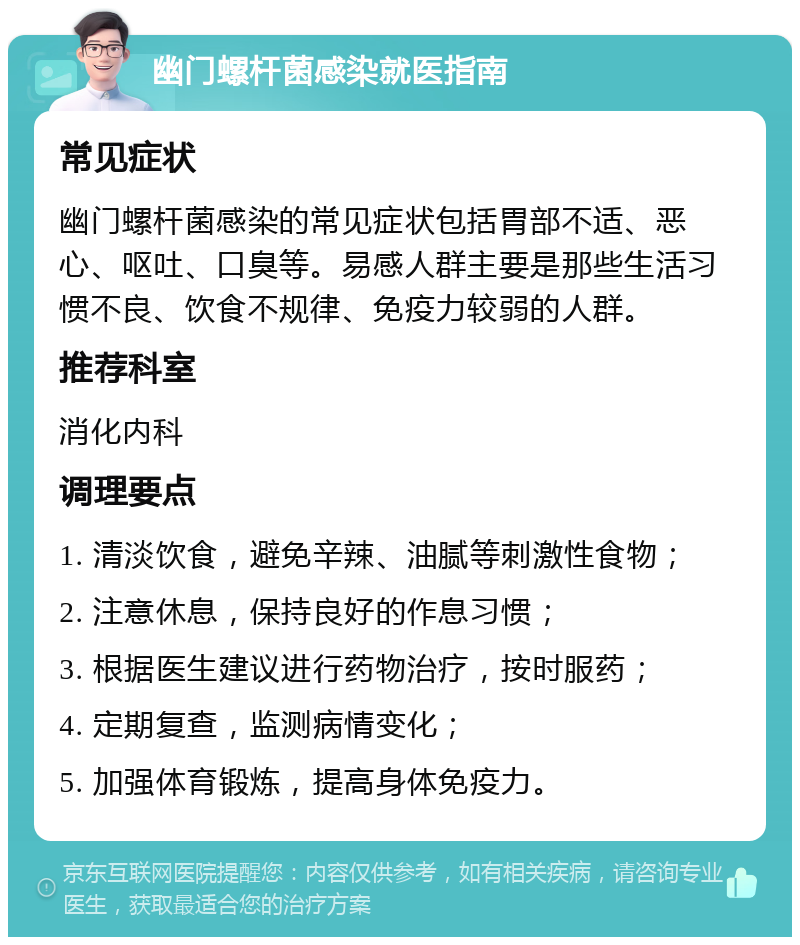 幽门螺杆菌感染就医指南

常见症状

幽门螺杆菌感染的常见症状包括胃部不适、恶心、呕吐、口臭等。易感人群主要是那些生活习惯不良、饮食不规律、免疫力较弱的人群。

推荐科室

消化内科

调理要点

1. 清淡饮食，避免辛辣、油腻等刺激性食物；

2. 注意休息，保持良好的作息习惯；

3. 根据医生建议进行药物治疗，按时服药；

4. 定期复查，监测病情变化；

5. 加强体育锻炼，提高身体免疫力。

京东互联网医院提醒您：内容仅供参考，如有相关疾病，请咨询专业医生，获取最适合您的治疗方案